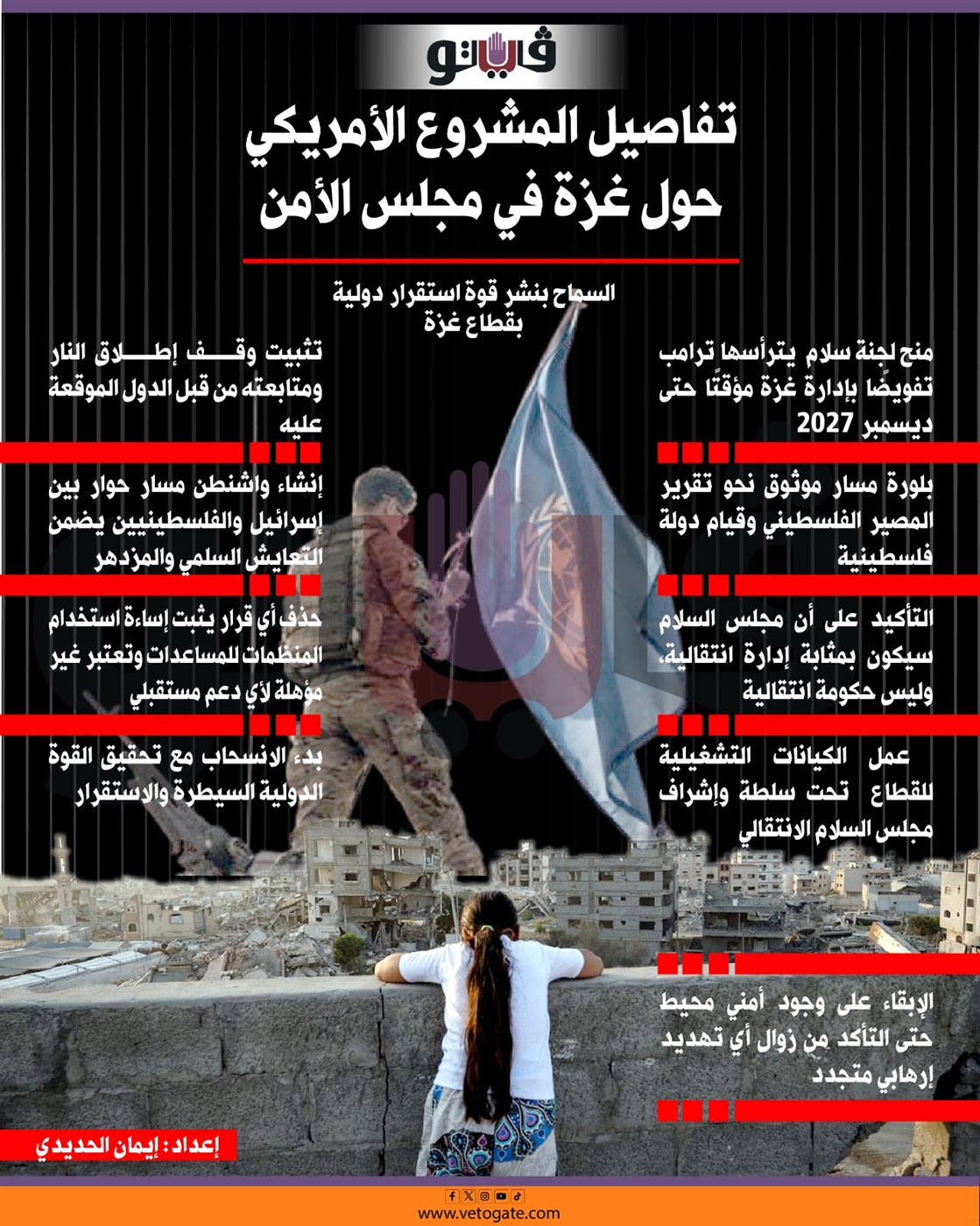 فيتو

تفاصيل المشروع الأمريكي حول غزة في مجلس الأمن

السماح بنشر قوة استقرار دولية بقطاع غزة

منح لجنة سلام يترأسها ترامب تفويضًا بإدارة غزة مؤقتًا حتى ديسمبر 2027

بلورة مسار موثوق نحو تقرير المصير الفلسطيني وقيام دولة فلسطينية

التأكيد على أن مجلس السلام سيكون بمثابة إدارة انتقالية، وليس حكومة انتقالية

عمل الكيانات التشغيلية للقطاع تحت سلطة وإشراف مجلس السلام الانتقالي

الإبقاء على وجود أمني محيط حتى التأكد من زوال أي تهديد إرهابي متجدد

تثبيت وقف إطلاق النار ومتابعته من قبل الدول الموقعة عليه

إنشاء واشنطن مسار حوار بين إسرائيل والفلسطينيين يضمن التعايش السلمي والمزدهر

حذف أي قرار يثبت إساءة استخدام المنظمات للمساعدات وتعتبر غير مؤهلة لأي دعم مستقبلي

بدء الانسحاب مع تحقيق القوة الدولية السيطرة والاستقرار

إعداد : إيمان الحديدي

www.vetogate.com